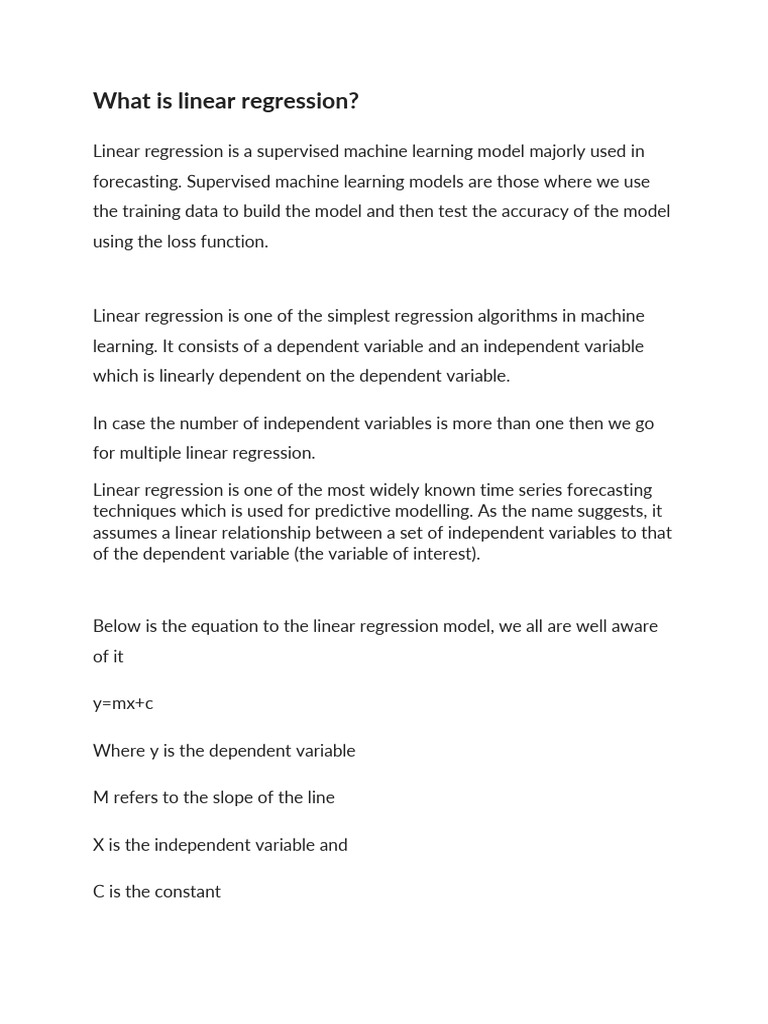 What is linear regression?

Linear regression is a supervised machine learning model majorly used in forecasting. Supervised machine learning models are those where we use the training data to build the model and then test the accuracy of the model using the loss function.

Linear regression is one of the simplest regression algorithms in machine learning. It consists of a dependent variable and an independent variable which is linearly dependent on the dependent variable.

In case the number of independent variables is more than one then we go for multiple linear regression.

Linear regression is one of the most widely known time series forecasting techniques which is used for predictive modelling. As the name suggests, it assumes a linear relationship between a set of independent variables to that of the dependent variable (the variable of interest).

Below is the equation to the linear regression model, we all are well aware of it

y=mx+c

Where y is the dependent variable

M refers to the slope of the line

X is the independent variable and

C is the constant